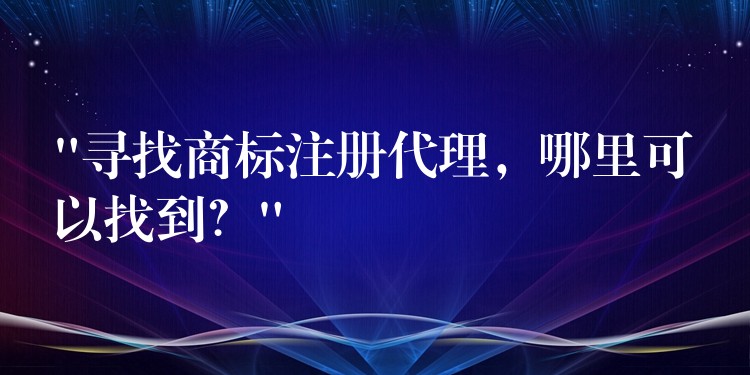 "寻找商标注册代理，哪里可以找到？"